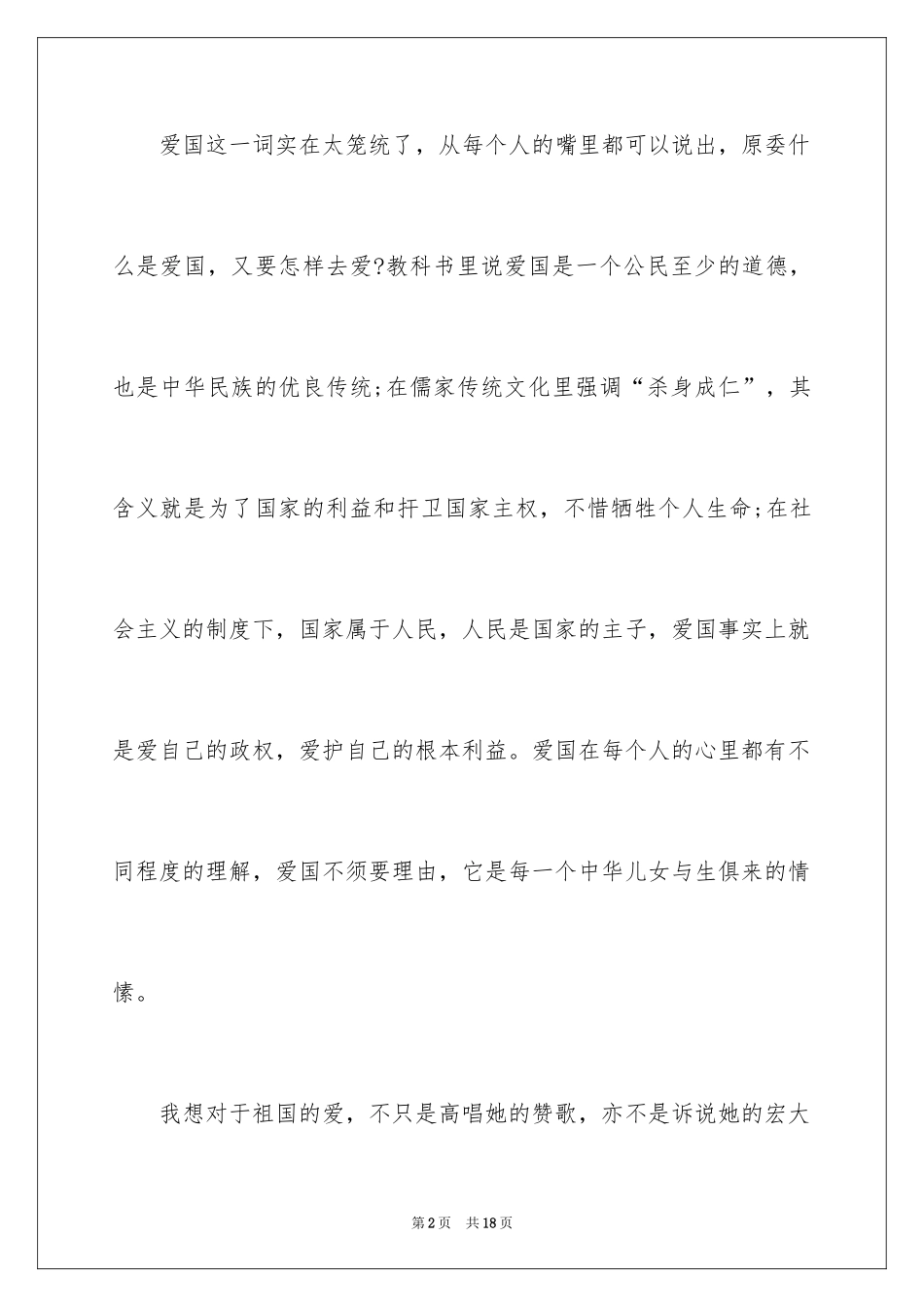 爱国这一词实在太笼统了，从每个人的嘴里都可以说出，原委什么是爱国，又要怎样去爱?教科书里说爱国是一个公民至少的道德，也是中华民族的优良传统;在儒家传统文化里强调“杀身成仁”，其含义就是为了国家的利益和扞卫国家主权，不惜牺牲个人生命;在社会主义的制度下，国家属于人民，人民是国家的主子，爱国事实上就是爱自己的政权，爱护自己的根本利益。爱国在每个人的心里都有不同程度的理解，爱国不须要理由，它是每一个中华儿女与生俱来的情愫。

我想对于祖国的爱，不只是高唱她的赞歌，亦不是诉说她的宏大

第2页 共18页